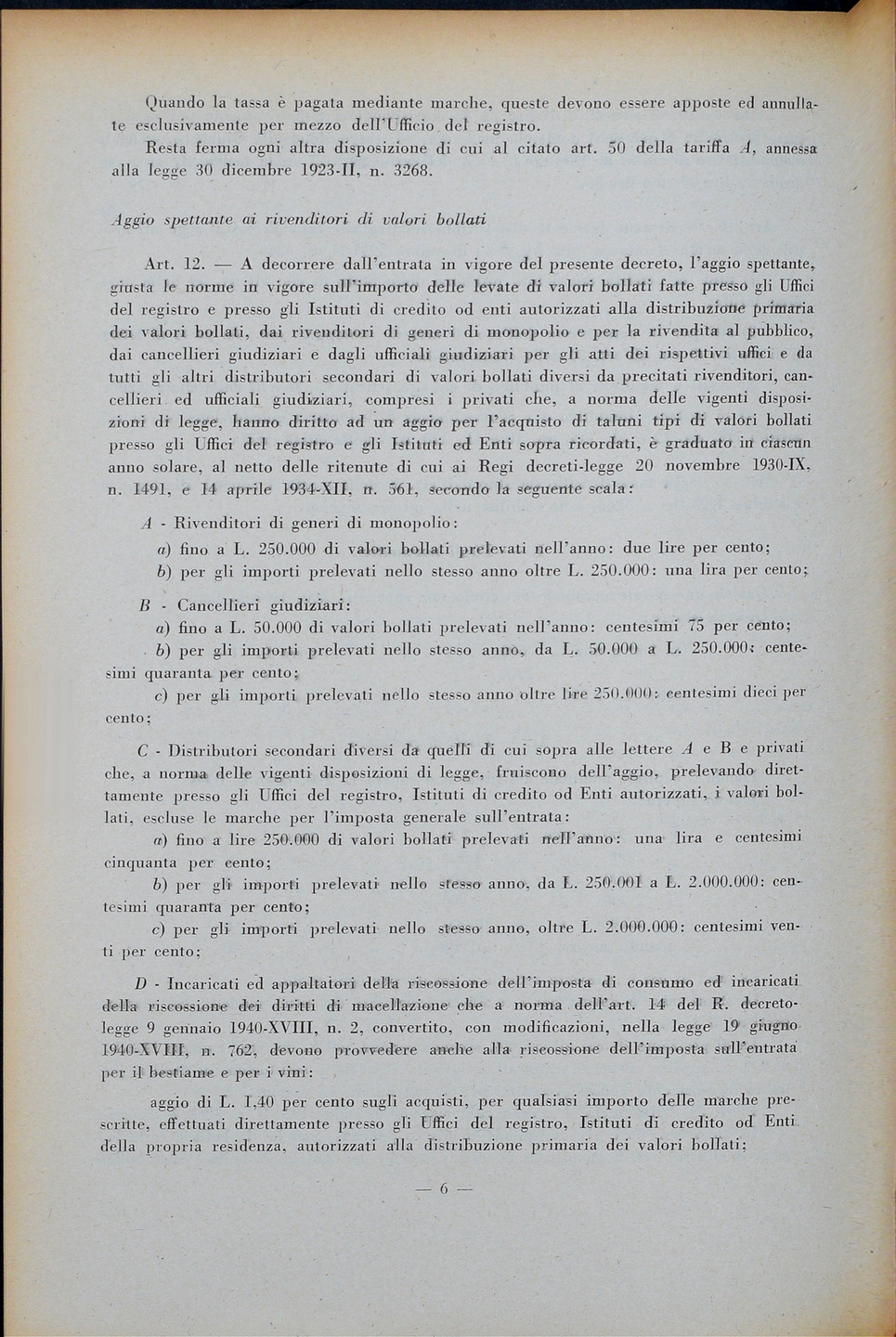 Quando la tassa è pagata mediante marche, queste devono essere apposte ed annullate esclusivamente per mezzo dell'Ufficio del registro.

Resta ferma ogni altra disposizione di cui al citato art. 50 della tariffa A, annessa alla legge 30 dicembre 1923-II, n. 3268.

Aggio spettante ai rivenditori di valori bollati

Art. 12. — A decorrere dall'entrata in vigore del presente decreto, l'aggio spettante, giusta le norme in vigore sull'importo delle levate di valori bollati fatte presso gli Uffici del registro e presso gli Istituti di credito od enti autorizzati alla distribuzione primaria dei valori bollati, dai rivenditori di generi di monopolio e per la rivendita al pubblico, dai cancellieri giudiziari e dagli ufficiali giudiziari per gli atti dei rispettivi uffici e da tutti gli altri distributori secondari di valori bollati diversi da precitati rivenditori, cancellieri ed ufficiali giudiziari, compresi i privati che, a norma delle vigenti disposizioni di legge, hanno diritto ad un aggio per l'acquisto di taluni tipi di valori bollati presso gli Uffici del registro e gli Istituti ed Enti sopra ricordati, è graduato in ciascun anno solare, al netto delle ritenute di cui ai Regi decreti-legge 20 novembre 1930-IX, n. 1491, e 14 aprile 1934-XII, n. 561, secondo la seguente scala:

A - Rivenditori di generi di monopolio:

a) fino a L. 250.000 di valori bollati prelevati nell'anno: due lire per cento;

b) per gli importi prelevati nello stesso anno oltre L. 250.000: una lira per cento;

B - Cancellieri giudiziari:

a) fino a L. 50.000 di valori bollati prelevati nell'anno: centesimi 75 per cento;

b) per gli importi prelevati nello stesso anno, da L. 50.000 a L. 250.000: centesimi quaranta per cento;

c) per gli importi prelevati nello stesso anno oltre lire 250.000: centesimi dieci per cento;

C - Distributori secondari diversi da quelli di cui sopra alle lettere A e B e privati che, a norma delle vigenti disposizioni di legge, fruiscono dell'aggio, prelevando direttamente presso gli Uffici del registro, Istituti di credito od Enti autorizzati, i valori bollati, escluse le marche per l'imposta generale sull'entrata:

a) fino a lire 250.000 di valori bollati prelevati nell'anno: una lira e centesimi cinquanta per cento;

b) per gli importi prelevati nello stesso anno, da L. 250.001 a L. 2.000.000: centesimi quaranta per cento;

c) per gli importi prelevati nello stesso anno, oltre L. 2.000.000: centesimi venti per cento;

D - Incaricati ed appaltatori della riscossione dell'imposta di consumo ed incaricati della riscossione dei diritti di macellazione che a norma dell'art. 14 del R. decreto-legge 9 gennaio 1940-XVIII, n. 2, convertito, con modificazioni, nella legge 19 giugno 1940-XVIII, n. 762, devono provvedere anche alla riscossione dell'imposta sull'entrata per il bestiame e per i vini:

aggio di L. 1,40 per cento sugli acquisti, per qualsiasi importo delle marche prescritte, effettuati direttamente presso gli Uffici del registro, Istituti di credito od Enti della propria residenza, autorizzati alla distribuzione primaria dei valori bollati;

— 6 —